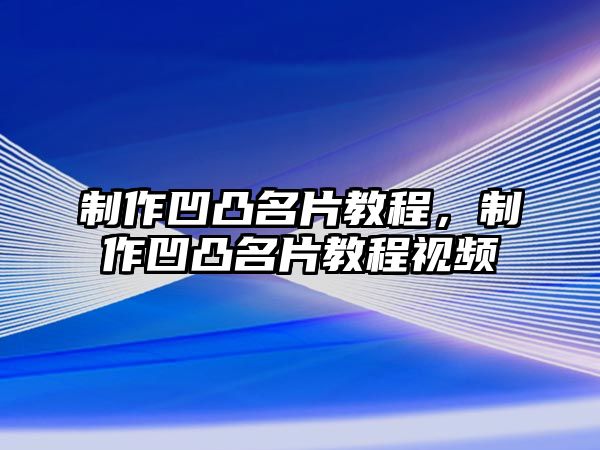 制作凹凸名片教程，制作凹凸名片教程视频